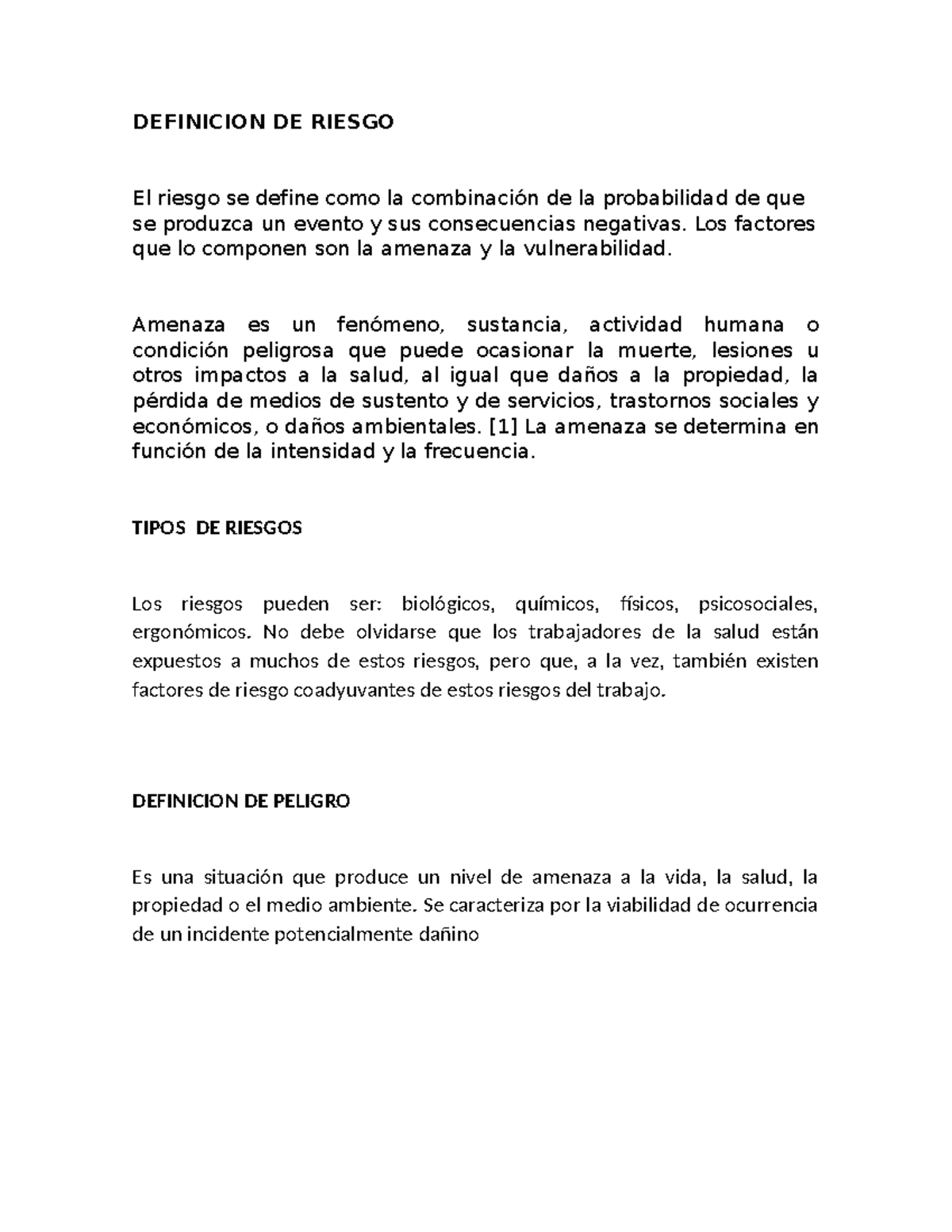 DEFINICION DE RIESGO

El riesgo se define como la combinación de la probabilidad de que se produzca un evento y sus consecuencias negativas. Los factores que lo componen son la amenaza y la vulnerabilidad.

Amenaza es un fenómeno, sustancia, actividad humana o condición peligrosa que puede ocasionar la muerte, lesiones u otros impactos a la salud, al igual que daños a la propiedad, la pérdida de medios de sustento y de servicios, trastornos sociales y económicos, o daños ambientales. [1] La amenaza se determina en función de la intensidad y la frecuencia.

TIPOS  DE RIESGOS

Los riesgos pueden ser: biológicos, químicos, físicos, psicosociales, ergonómicos. No debe olvidarse que los trabajadores de la salud están expuestos a muchos de estos riesgos, pero que, a la vez, también existen factores de riesgo coadyuvantes de estos riesgos del trabajo.

DEFINICION DE PELIGRO

Es una situación que produce un nivel de amenaza a la vida, la salud, la propiedad o el medio ambiente. Se caracteriza por la viabilidad de ocurrencia de un incidente potencialmente dañino